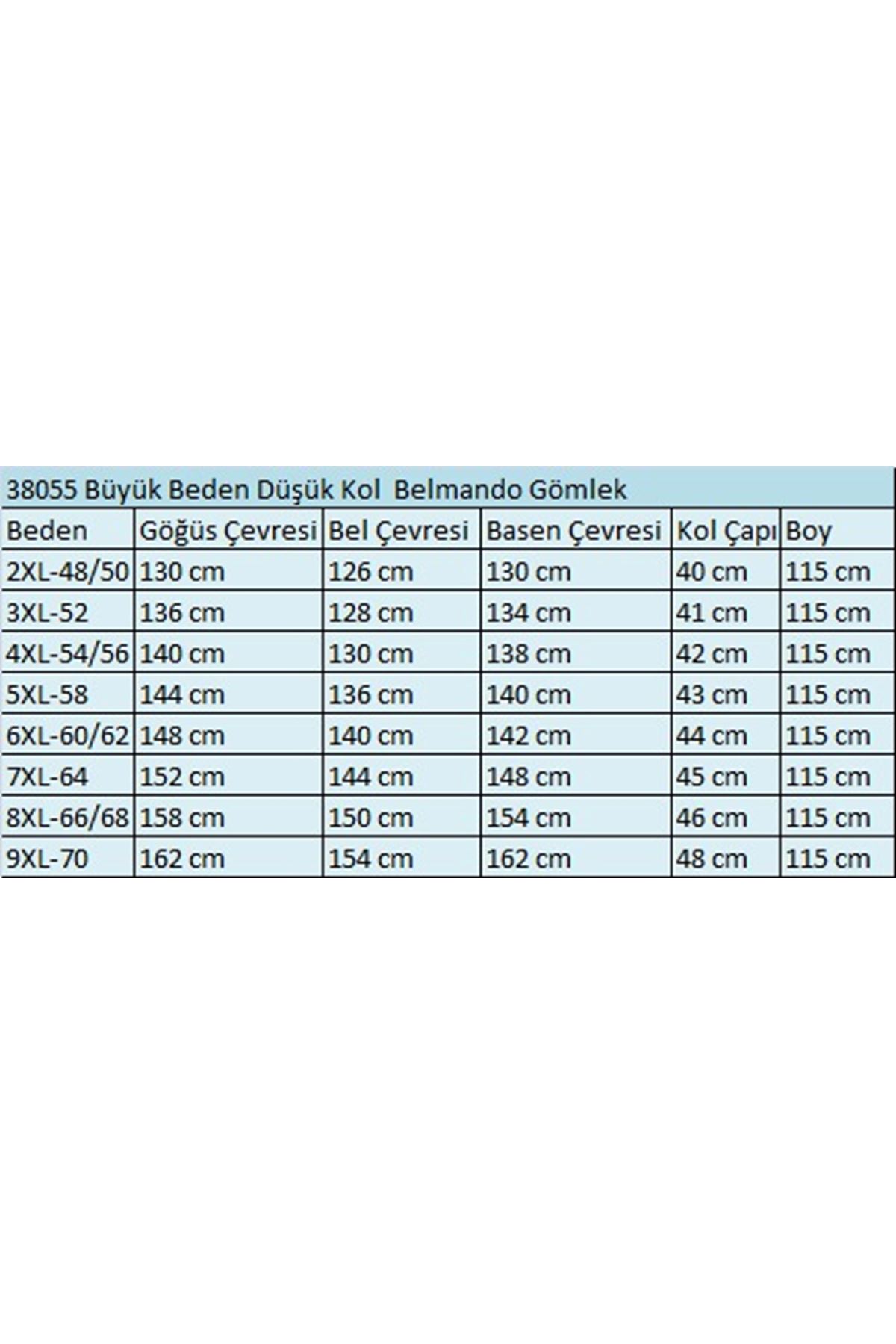 38055 Büyük Beden Düşük Kol  Belmando Gömlek

| Beden | Göğüs Çevresi | Bel Çevresi | Basen Çevresi | Kol Çapı | Boy |
|---|---|---|---|---|---|
| 2XL-48/50 | 130 cm | 126 cm | 130 cm | 40 cm | 115 cm |
| 3XL-52 | 136 cm | 128 cm | 134 cm | 41 cm | 115 cm |
| 4XL-54/56 | 140 cm | 130 cm | 138 cm | 42 cm | 115 cm |
| 5XL-58 | 144 cm | 136 cm | 140 cm | 43 cm | 115 cm |
| 6XL-60/62 | 148 cm | 140 cm | 142 cm | 44 cm | 115 cm |
| 7XL-64 | 152 cm | 144 cm | 148 cm | 45 cm | 115 cm |
| 8XL-66/68 | 158 cm | 150 cm | 154 cm | 46 cm | 115 cm |
| 9XL-70 | 162 cm | 154 cm | 162 cm | 48 cm | 115 cm |